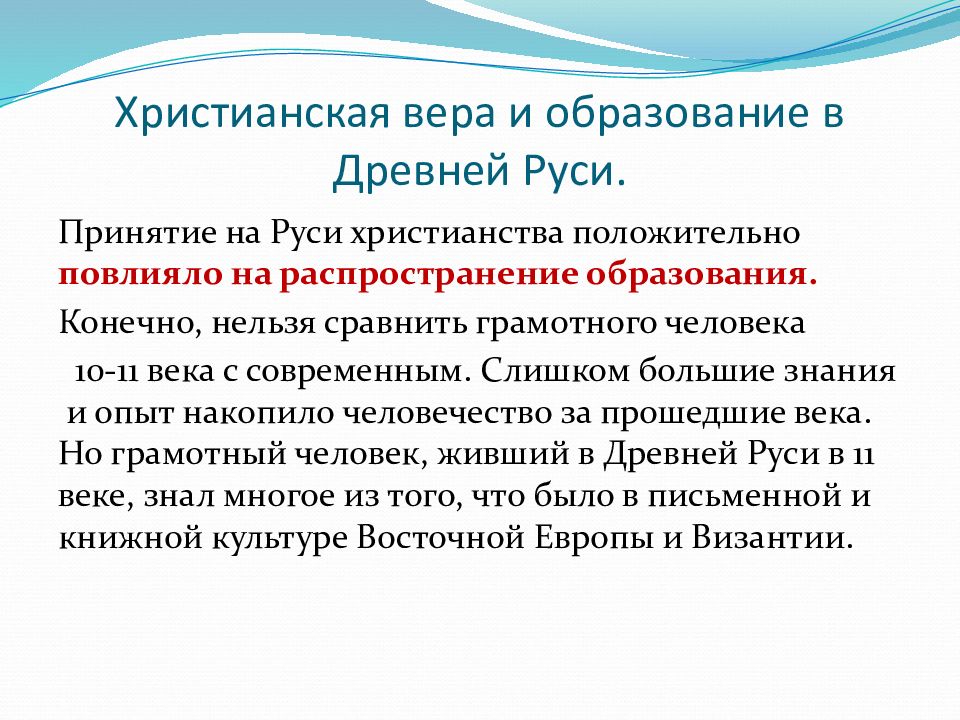 Христианская вера и образование в Древней Руси.

Принятие на Руси христианства положительно повлияло на распространение образования.

Конечно, нельзя сравнить грамотного человека 10-11 века с современным. Слишком большие знания и опыт накопило человечество за прошедшие века. Но грамотный человек, живший в Древней Руси в 11 веке, знал многое из того, что было в письменной и книжной культуре Восточной Европы и Византии.